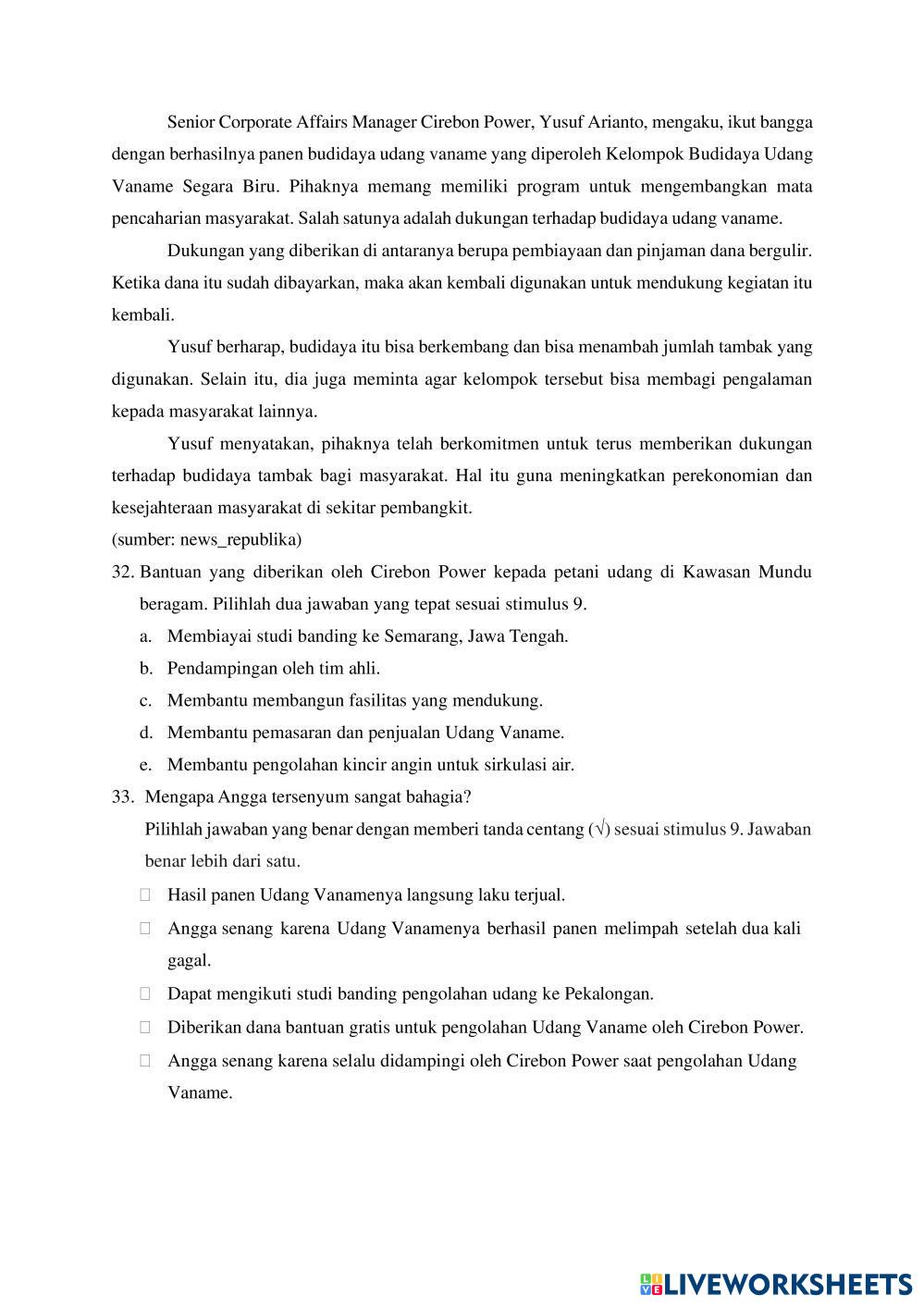 Senior Corporate Affairs Manager Cirebon Power, Yusuf Arianto, mengaku, ikut bangga dengan berhasilnya panen budidaya udang vaname yang diperoleh Kelompok Budidaya Udang Vaname Segara Biru. Pihaknya memang memiliki program untuk mengembangkan mata pencaharian masyarakat. Salah satunya adalah dukungan terhadap budidaya udang vaname.

Dukungan yang diberikan di antaranya berupa pembiayaan dan pinjaman dana bergulir. Ketika dana itu sudah dibayarkan, maka akan kembali digunakan untuk mendukung kegiatan itu kembali.

Yusuf berharap, budidaya itu bisa berkembang dan bisa menambah jumlah tambak yang digunakan. Selain itu, dia juga meminta agar kelompok tersebut bisa membagi pengalaman kepada masyarakat lainnya.

Yusuf menyatakan, pihaknya telah berkomitmen untuk terus memberikan dukungan terhadap budidaya tambak bagi masyarakat. Hal itu guna meningkatkan perekonomian dan kesejahteraan masyarakat di sekitar pembangkit.
(sumber: news_republika)

32. Bantuan yang diberikan oleh Cirebon Power kepada petani udang di Kawasan Mundu beragam. Pilihlah dua jawaban yang tepat sesuai stimulus 9.
a. Membiayai studi banding ke Semarang, Jawa Tengah.
b. Pendampingan oleh tim ahli.
c. Membantu membangun fasilitas yang mendukung.
d. Membantu pemasaran dan penjualan Udang Vaname.
e. Membantu pengolahan kincir angin untuk sirkulasi air.

33. Mengapa Angga tersenyum sangat bahagia?
Pilihlah jawaban yang benar dengan memberi tanda centang (√) sesuai stimulus 9. Jawaban benar lebih dari satu.
□ Hasil panen Udang Vanamenya langsung laku terjual.
□ Angga senang karena Udang Vanamenya berhasil panen melimpah setelah dua kali gagal.
□ Dapat mengikuti studi banding pengolahan udang ke Pekalongan.
□ Diberikan dana bantuan gratis untuk pengolahan Udang Vaname oleh Cirebon Power.
□ Angga senang karena selalu didampingi oleh Cirebon Power saat pengolahan Udang Vaname.

LIVEWORKSHEETS